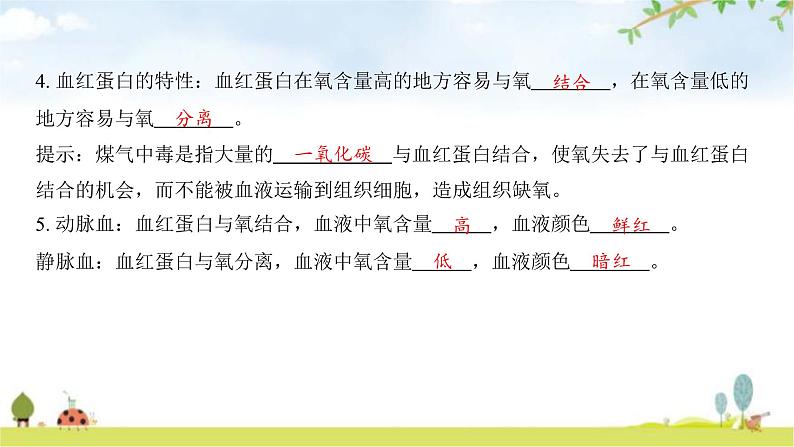 4. 血红蛋白的特性：血红蛋白在氧含量高的地方容易与氧__结合__，在氧含量低的地方容易与氧__分离__。

提示：煤气中毒是指大量的__一氧化碳__与血红蛋白结合，使氧失去了与血红蛋白结合的机会，而不能被血液运输到组织细胞，造成组织缺氧。

5. 动脉血：血红蛋白与氧结合，血液中氧含量__高__，血液颜色__鲜红__。

静脉血：血红蛋白与氧分离，血液中氧含量__低__，血液颜色__暗红__。